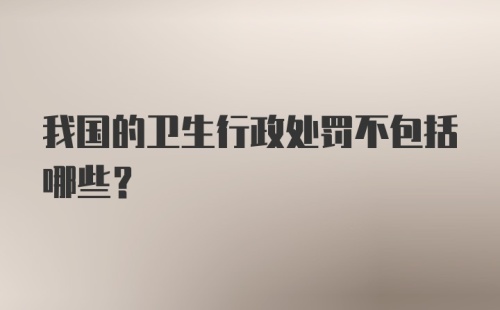 我国的卫生行政处罚不包括哪些？